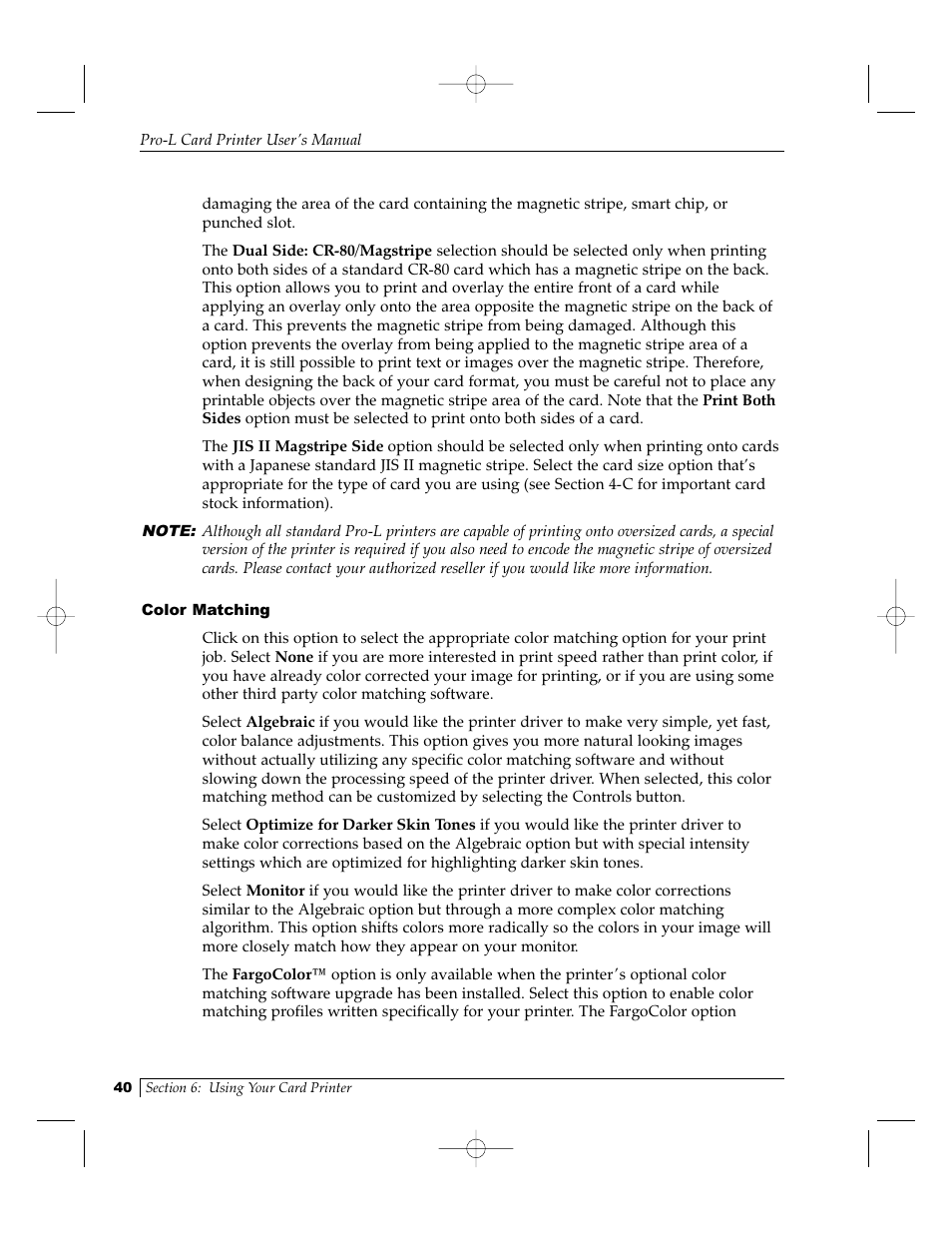 Pro-L Card Printer User's Manual

damaging the area of the card containing the magnetic stripe, smart chip, or punched slot.

The Dual Side: CR-80/Magstripe selection should be selected only when printing onto both sides of a standard CR-80 card which has a magnetic stripe on the back. This option allows you to print and overlay the entire front of a card while applying an overlay only onto the area opposite the magnetic stripe on the back of a card. This prevents the magnetic stripe from being damaged. Although this option prevents the overlay from being applied to the magnetic stripe area of a card, it is still possible to print text or images over the magnetic stripe. Therefore, when designing the back of your card format, you must be careful not to place any printable objects over the magnetic stripe area of the card. Note that the Print Both Sides option must be selected to print onto both sides of a card.

The JIS II Magstripe Side option should be selected only when printing onto cards with a Japanese standard JIS II magnetic stripe. Select the card size option that's appropriate for the type of card you are using (see Section 4-C for important card stock information).

NOTE: Although all standard Pro-L printers are capable of printing onto oversized cards, a special version of the printer is required if you also need to encode the magnetic stripe of oversized cards. Please contact your authorized reseller if you would like more information.

Color Matching

Click on this option to select the appropriate color matching option for your print job. Select None if you are more interested in print speed rather than print color, if you have already color corrected your image for printing, or if you are using some other third party color matching software.

Select Algebraic if you would like the printer driver to make very simple, yet fast, color balance adjustments. This option gives you more natural looking images without actually utilizing any specific color matching software and without slowing down the processing speed of the printer driver. When selected, this color matching method can be customized by selecting the Controls button.

Select Optimize for Darker Skin Tones if you would like the printer driver to make color corrections based on the Algebraic option but with special intensity settings which are optimized for highlighting darker skin tones.

Select Monitor if you would like the printer driver to make color corrections similar to the Algebraic option but through a more complex color matching algorithm. This option shifts colors more radically so the colors in your image will more closely match how they appear on your monitor.

The FargoColor™ option is only available when the printer's optional color matching software upgrade has been installed. Select this option to enable color matching profiles written specifically for your printer. The FargoColor option

40 Section 6: Using Your Card Printer